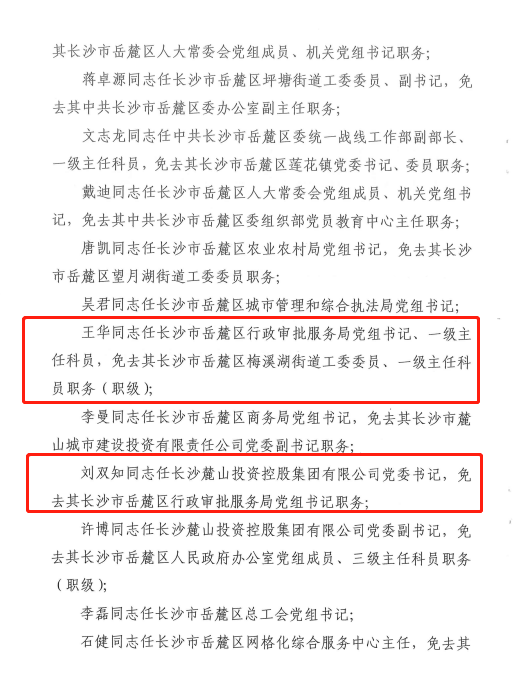 其长沙市岳麓区人大常委会党组成员、机关党组书记职务；

蒋卓源同志任长沙市岳麓区坪塘街道工委委员、副书记，免去其中共长沙市岳麓区委办公室副主任职务；

文志龙同志任中共长沙市岳麓区委统一战线工作部副部长、一级主任科员，免去其长沙市岳麓区莲花镇党委书记、委员职务；

戴迪同志任长沙市岳麓区人大常委会党组成员、机关党组书记，免去其中共长沙市岳麓区委组织部党员教育中心主任职务；

唐凯同志任长沙市岳麓区农业农村局党组书记，免去其长沙市岳麓区望月湖街道工委委员职务；

吴君同志任长沙市岳麓区城市管理和综合执法局党组书记；

王华同志任长沙市岳麓区行政审批服务局党组书记、一级主任科员，免去其长沙市岳麓区梅溪湖街道工委委员、一级主任科员职务（职级）；

李曼同志任长沙市岳麓区商务局党组书记，免去其长沙市麓山城市建设投资有限责任公司党委副书记职务；

刘双知同志任长沙麓山投资控股集团有限公司党委书记，免去其长沙市岳麓区行政审批服务局党组书记职务；

许博同志任长沙麓山投资控股集团有限公司党委副书记，免去其长沙市岳麓区人民政府办公室党组成员、三级主任科员职务（职级）；

李磊同志任长沙市岳麓区总工会党组书记；

石健同志任长沙市岳麓区网格化综合服务中心主任，免去其